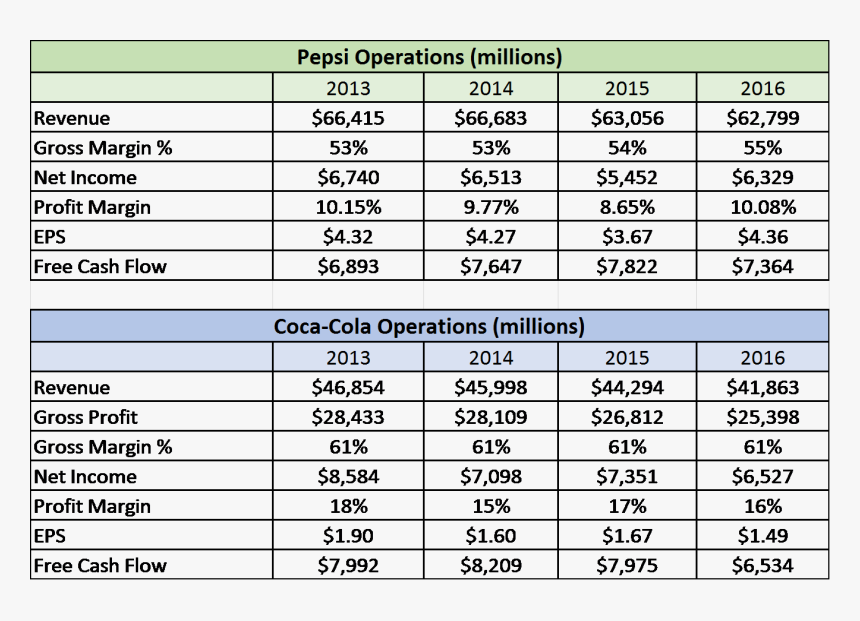 Pepsi Operations (millions)

| | 2013 | 2014 | 2015 | 2016 |
|---|---|---|---|---|
| Revenue | \$66,415 | \$66,683 | \$63,056 | \$62,799 |
| Gross Margin % | 53% | 53% | 54% | 55% |
| Net Income | \$6,740 | \$6,513 | \$5,452 | \$6,329 |
| Profit Margin | 10.15% | 9.77% | 8.65% | 10.08% |
| EPS | \$4.32 | \$4.27 | \$3.67 | \$4.36 |
| Free Cash Flow | \$6,893 | \$7,647 | \$7,822 | \$7,364 |

Coca-Cola Operations (millions)

| | 2013 | 2014 | 2015 | 2016 |
|---|---|---|---|---|
| Revenue | \$46,854 | \$45,998 | \$44,294 | \$41,863 |
| Gross Profit | \$28,433 | \$28,109 | \$26,812 | \$25,398 |
| Gross Margin % | 61% | 61% | 61% | 61% |
| Net Income | \$8,584 | \$7,098 | \$7,351 | \$6,527 |
| Profit Margin | 18% | 15% | 17% | 16% |
| EPS | \$1.90 | \$1.60 | \$1.67 | \$1.49 |
| Free Cash Flow | \$7,992 | \$8,209 | \$7,975 | \$6,534 |